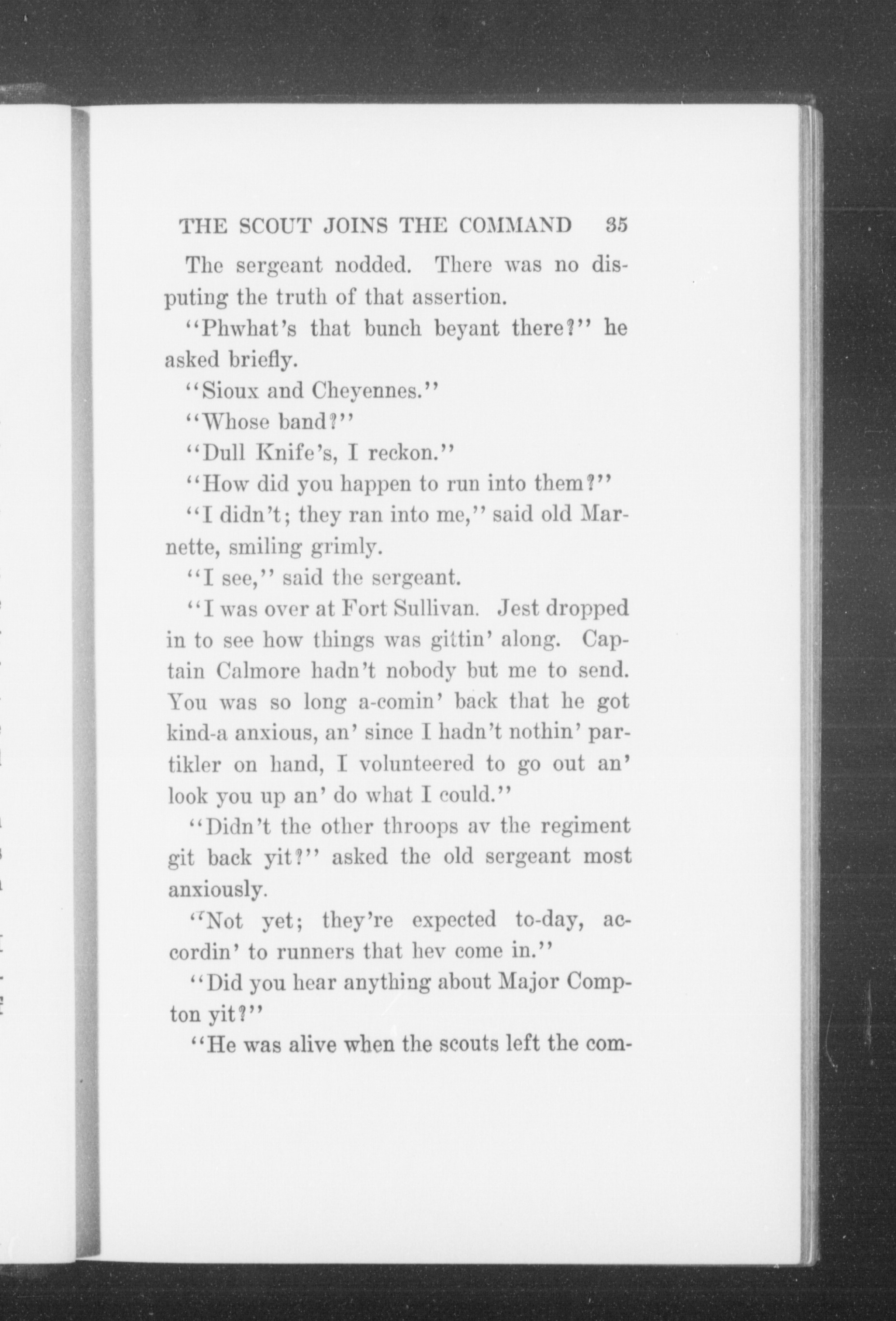 THE SCOUT JOINS THE COMMAND 35

The sergeant nodded. There was no disputing the truth of that assertion.

"Phwhat's that bunch beyant there?" he asked briefly.

"Sioux and Cheyennes."

"Whose band?"

"Dull Knife's, I reckon."

"How did you happen to run into them?"

"I didn't; they ran into me," said old Marnette, smiling grimly.

"I see," said the sergeant.

"I was over at Fort Sullivan. Jest dropped in to see how things was gittin' along. Captain Calmore hadn't nobody but me to send. You was so long a-comin' back that he got kind-a anxious, an' since I hadn't nothin' partikler on hand, I volunteered to go out an' look you up an' do what I could."

"Didn't the other throops av the regiment git back yit?" asked the old sergeant most anxiously.

"Not yet; they're expected to-day, accordin' to runners that hev come in."

"Did you hear anything about Major Compton yit?"

"He was alive when the scouts left the com-